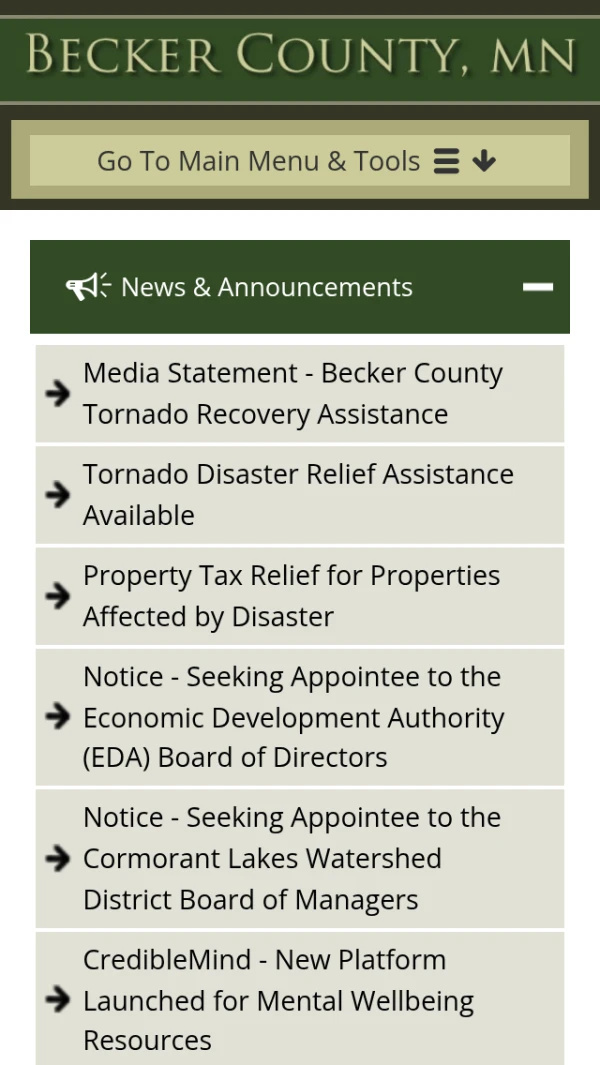 BECKER COUNTY, MN

Go To Main Menu & Tools

News & Announcements

Media Statement - Becker County Tornado Recovery Assistance

Tornado Disaster Relief Assistance Available

Property Tax Relief for Properties Affected by Disaster

Notice - Seeking Appointee to the Economic Development Authority (EDA) Board of Directors

Notice - Seeking Appointee to the Cormorant Lakes Watershed District Board of Managers

CredibleMind - New Platform Launched for Mental Wellbeing Resources